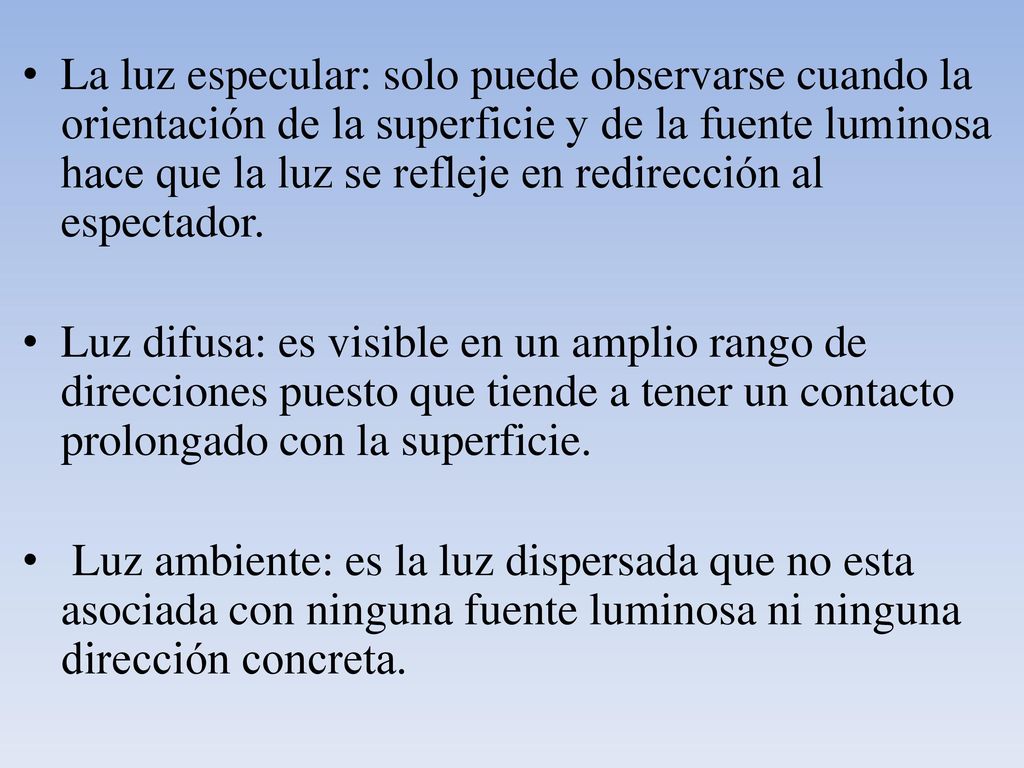 • La luz especular: solo puede observarse cuando la orientación de la superficie y de la fuente luminosa hace que la luz se refleje en redirección al espectador.

• Luz difusa: es visible en un amplio rango de direcciones puesto que tiende a tener un contacto prolongado con la superficie.

• Luz ambiente: es la luz dispersada que no esta asociada con ninguna fuente luminosa ni ninguna dirección concreta.